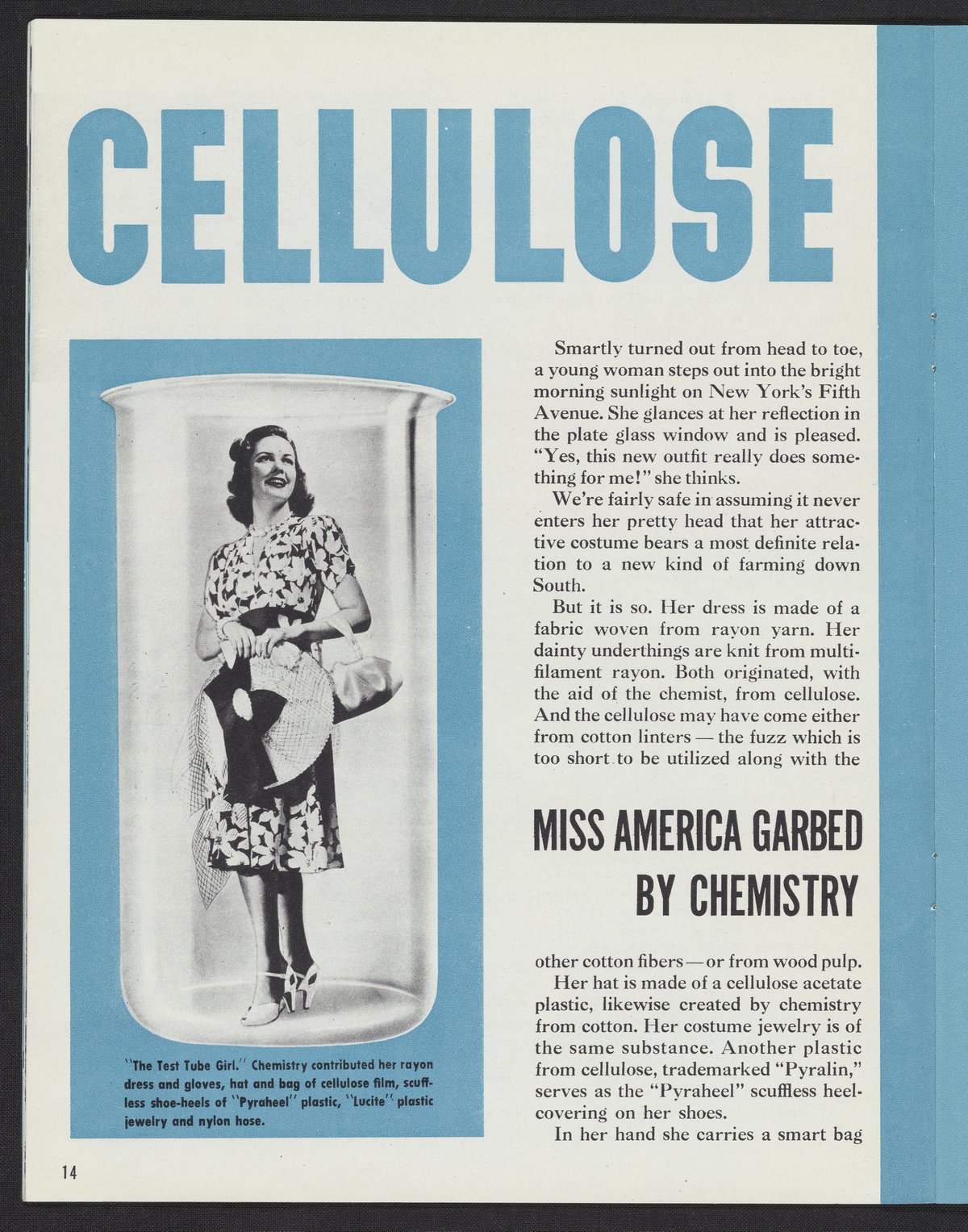 CELLULOSE

"The Test Tube Girl." Chemistry contributed her rayon dress and gloves, hat and bag of cellulose film, scuffless shoe-heels of "Pyraheel" plastic, "Lucite" plastic jewelry and nylon hose.

Smartly turned out from head to toe, a young woman steps out into the bright morning sunlight on New York's Fifth Avenue. She glances at her reflection in the plate glass window and is pleased. "Yes, this new outfit really does something for me!" she thinks.

We're fairly safe in assuming it never enters her pretty head that her attractive costume bears a most definite relation to a new kind of farming down South.

But it is so. Her dress is made of a fabric woven from rayon yarn. Her dainty underthings are knit from multifilament rayon. Both originated, with the aid of the chemist, from cellulose. And the cellulose may have come either from cotton linters — the fuzz which is too short to be utilized along with the

MISS AMERICA GARBED BY CHEMISTRY

other cotton fibers — or from wood pulp.

Her hat is made of a cellulose acetate plastic, likewise created by chemistry from cotton. Her costume jewelry is of the same substance. Another plastic from cellulose, trademarked "Pyralin," serves as the "Pyraheel" scuffless heel-covering on her shoes.

In her hand she carries a smart bag

14